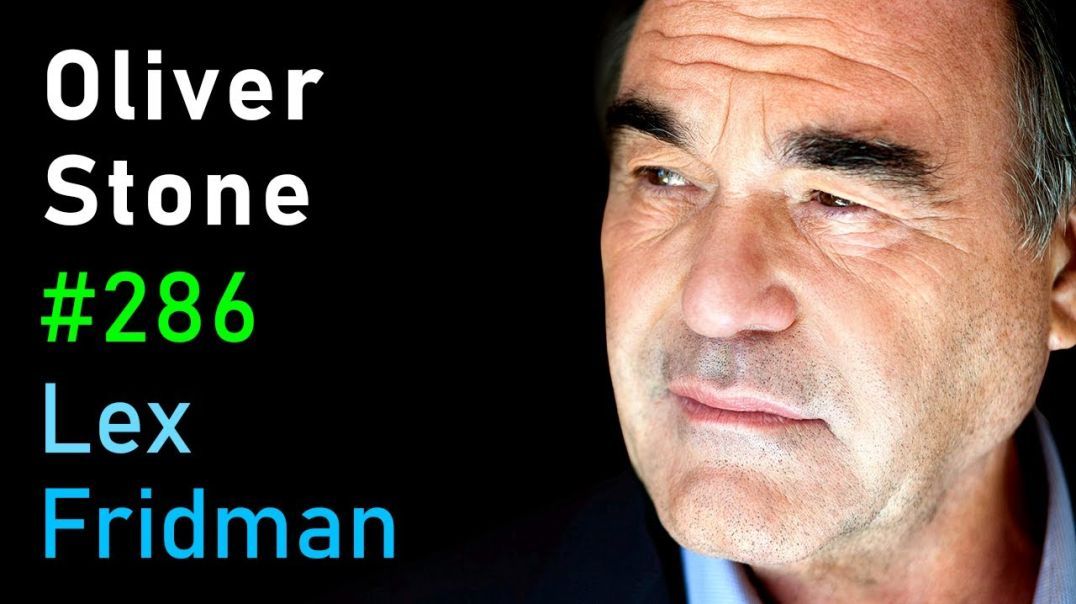 Oliver
Stone
#286
Lex
Fridman